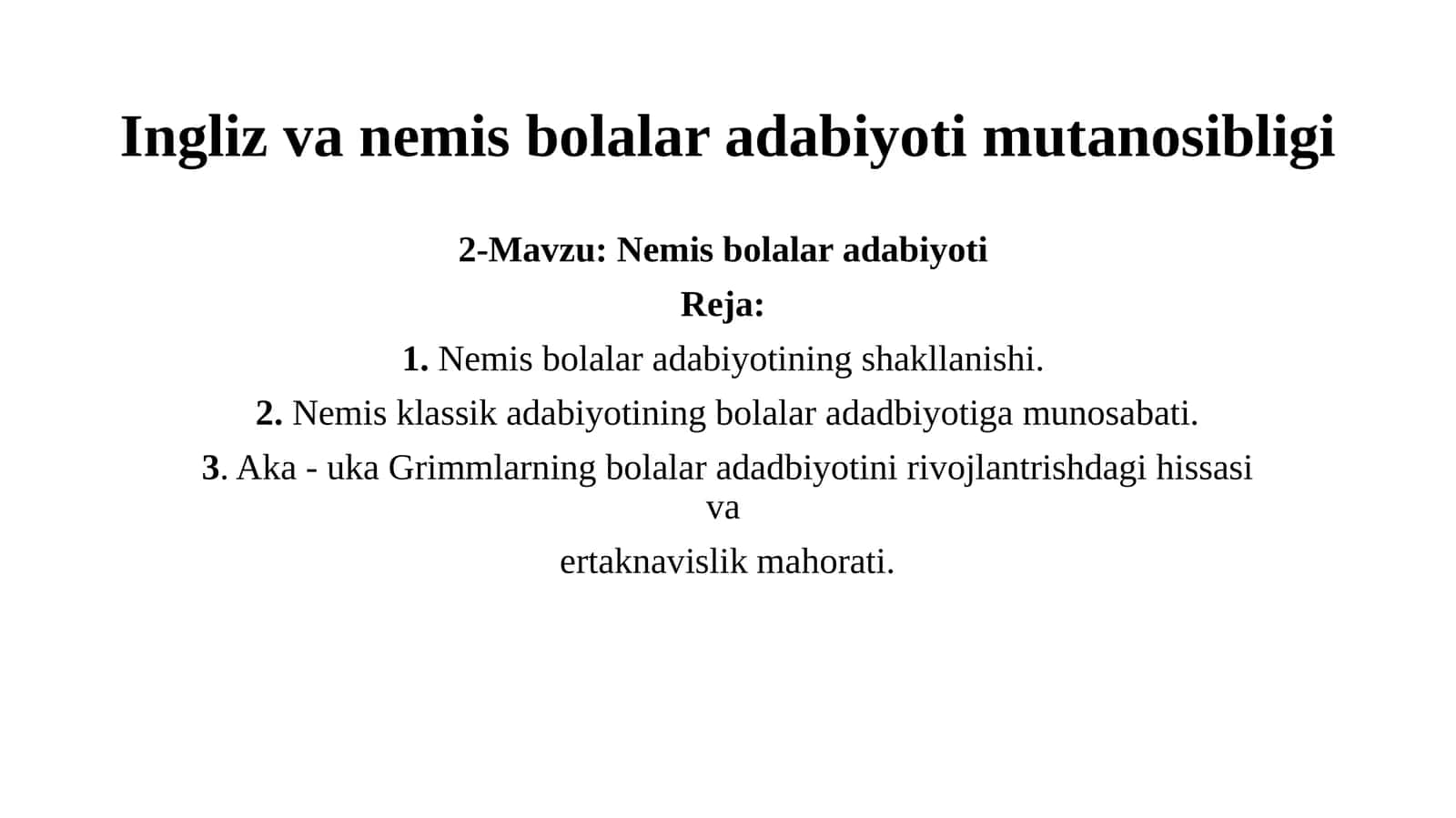 Ingliz va nemis bolalar adabiyoti mutanosibligi

2-Mavzu: Nemis bolalar adabiyoti

Reja:

1. Nemis bolalar adabiyotining shakllanishi.

2. Nemis klassik adabiyotining bolalar adadbiyotiga munosabati.

3. Aka - uka Grimmlarning bolalar adadbiyotini rivojlantrishdagi hissasi va

ertaknavislik mahorati.